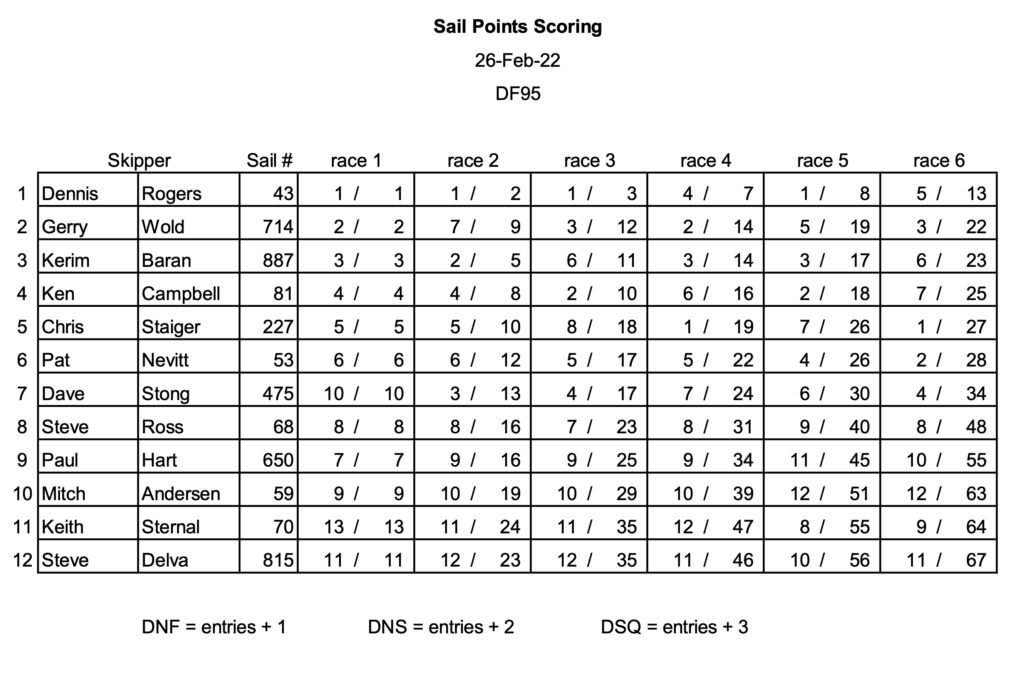 Sail Points Scoring

26-Feb-22

DF95

| | Skipper | | Sail # | race 1 | race 2 | race 3 | race 4 | race 5 | race 6 |
|---|---|---|---|---|---|---|---|---|---|
| 1 | Dennis | Rogers | 43 | 1 / 1 | 1 / 2 | 1 / 3 | 4 / 7 | 1 / 8 | 5 / 13 |
| 2 | Gerry | Wold | 714 | 2 / 2 | 7 / 9 | 3 / 12 | 2 / 14 | 5 / 19 | 3 / 22 |
| 3 | Kerim | Baran | 887 | 3 / 3 | 2 / 5 | 6 / 11 | 3 / 14 | 3 / 17 | 6 / 23 |
| 4 | Ken | Campbell | 81 | 4 / 4 | 4 / 8 | 2 / 10 | 6 / 16 | 2 / 18 | 7 / 25 |
| 5 | Chris | Staiger | 227 | 5 / 5 | 5 / 10 | 8 / 18 | 1 / 19 | 7 / 26 | 1 / 27 |
| 6 | Pat | Nevitt | 53 | 6 / 6 | 6 / 12 | 5 / 17 | 5 / 22 | 4 / 26 | 2 / 28 |
| 7 | Dave | Stong | 475 | 10 / 10 | 3 / 13 | 4 / 17 | 7 / 24 | 6 / 30 | 4 / 34 |
| 8 | Steve | Ross | 68 | 8 / 8 | 8 / 16 | 7 / 23 | 8 / 31 | 9 / 40 | 8 / 48 |
| 9 | Paul | Hart | 650 | 7 / 7 | 9 / 16 | 9 / 25 | 9 / 34 | 11 / 45 | 10 / 55 |
| 10 | Mitch | Andersen | 59 | 9 / 9 | 10 / 19 | 10 / 29 | 10 / 39 | 12 / 51 | 12 / 63 |
| 11 | Keith | Sternal | 70 | 13 / 13 | 11 / 24 | 11 / 35 | 12 / 47 | 8 / 55 | 9 / 64 |
| 12 | Steve | Delva | 815 | 11 / 11 | 12 / 23 | 12 / 35 | 11 / 46 | 10 / 56 | 11 / 67 |

DNF = entries + 1 DNS = entries + 2 DSQ = entries + 3